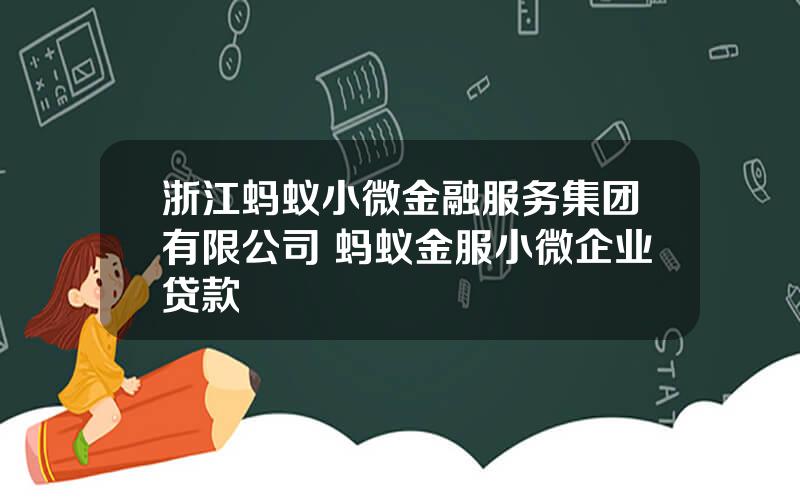 浙江蚂蚁小微金融服务集团有限公司 蚂蚁金服小微企业贷款

STAT